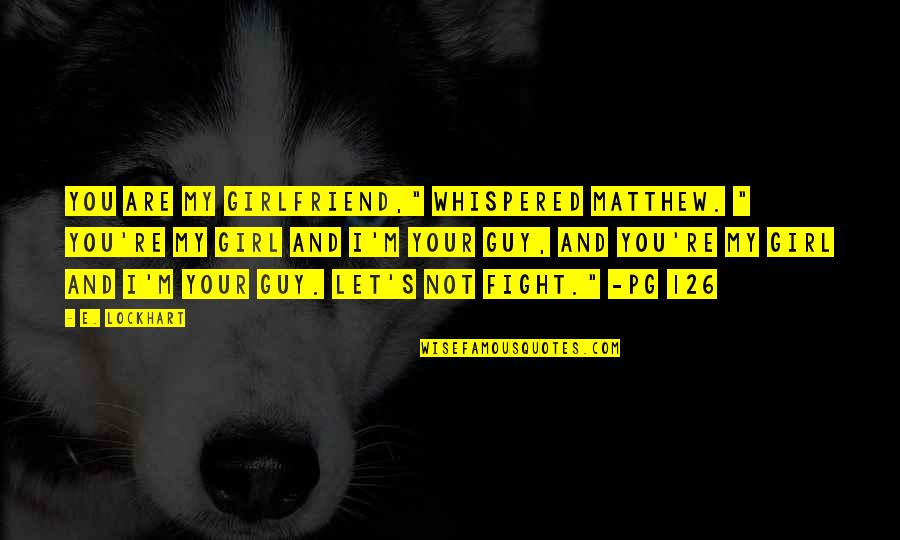 YOU ARE MY GIRLFRIEND," WHISPERED MATTHEW. " YOU'RE MY GIRL AND I'M YOUR GUY, AND YOU'RE MY GIRL AND I'M YOUR GUY. LET'S NOT FIGHT." -PG 126

- E. LOCKHART

WISEFAMOUSQUOTES.COM